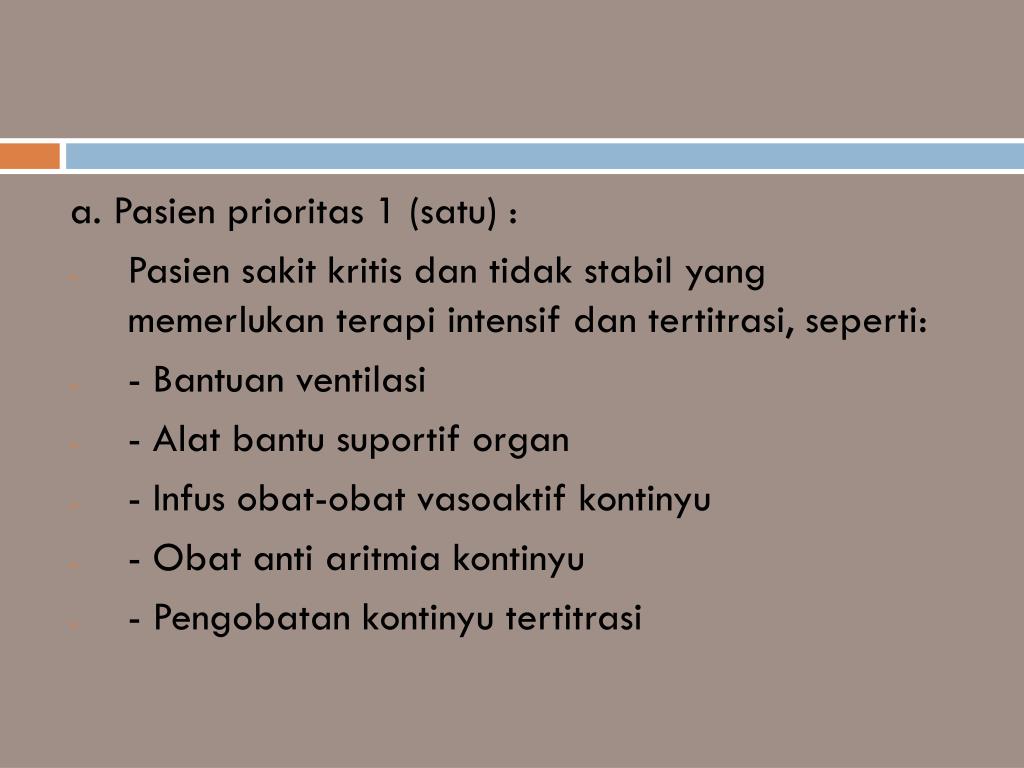 a. Pasien prioritas 1 (satu) :

Pasien sakit kritis dan tidak stabil yang memerlukan terapi intensif dan tertitrasi, seperti:

- Bantuan ventilasi

- Alat bantu suportif organ

- Infus obat-obat vasoaktif kontinyu

- Obat anti aritmia kontinyu

- Pengobatan kontinyu tertitrasi